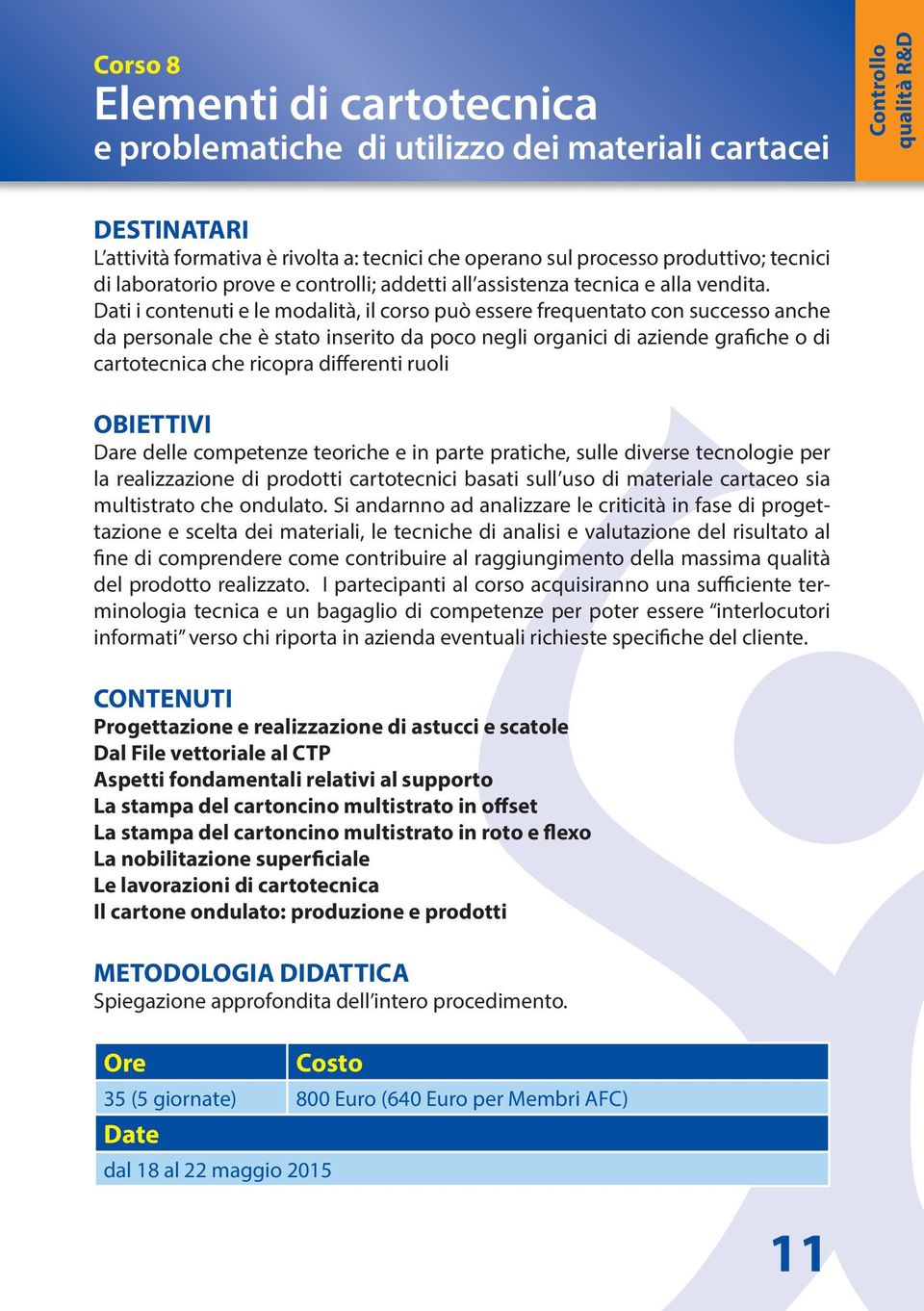 Corso 8
Elementi di cartotecnica
e problematiche di utilizzo dei materiali cartacei

Controllo qualità R&D

DESTINATARI
L'attività formativa è rivolta a: tecnici che operano sul processo produttivo; tecnici di laboratorio prove e controlli; addetti all'assistenza tecnica e alla vendita.
Dati i contenuti e le modalità, il corso può essere frequentato con successo anche da personale che è stato inserito da poco negli organici di aziende grafiche o di cartotecnica che ricopra differenti ruoli

OBIETTIVI
Dare delle competenze teoriche e in parte pratiche, sulle diverse tecnologie per la realizzazione di prodotti cartotecnici basati sull'uso di materiale cartaceo sia multistrato che ondulato. Si andarnno ad analizzare le criticità in fase di progettazione e scelta dei materiali, le tecniche di analisi e valutazione del risultato al fine di comprendere come contribuire al raggiungimento della massima qualità del prodotto realizzato. I partecipanti al corso acquisiranno una sufficiente terminologia tecnica e un bagaglio di competenze per poter essere "interlocutori informati" verso chi riporta in azienda eventuali richieste specifiche del cliente.

CONTENUTI
Progettazione e realizzazione di astucci e scatole
Dal File vettoriale al CTP
Aspetti fondamentali relativi al supporto
La stampa del cartoncino multistrato in offset
La stampa del cartoncino multistrato in roto e flexo
La nobilitazione superficiale
Le lavorazioni di cartotecnica
Il cartone ondulato: produzione e prodotti

METODOLOGIA DIDATTICA
Spiegazione approfondita dell'intero procedimento.

| Ore | Costo |
|---|---|
| 35 (5 giornate) | 800 Euro (640 Euro per Membri AFC) |
| Date | |
| dal 18 al 22 maggio 2015 | |

11